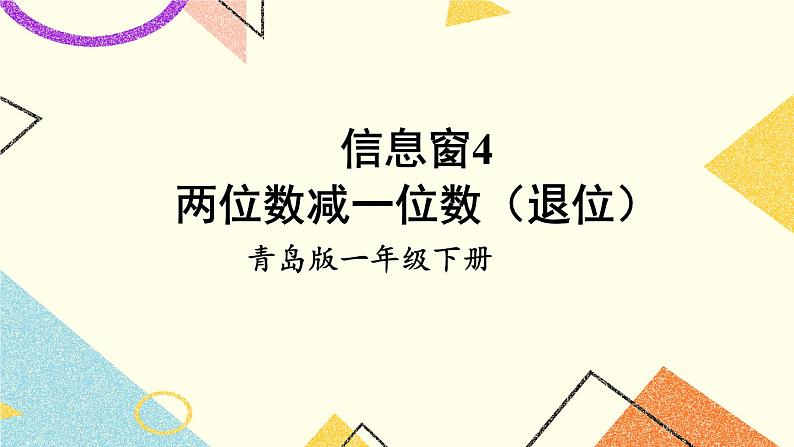 信息窗4
两位数减一位数（退位）

青岛版一年级下册